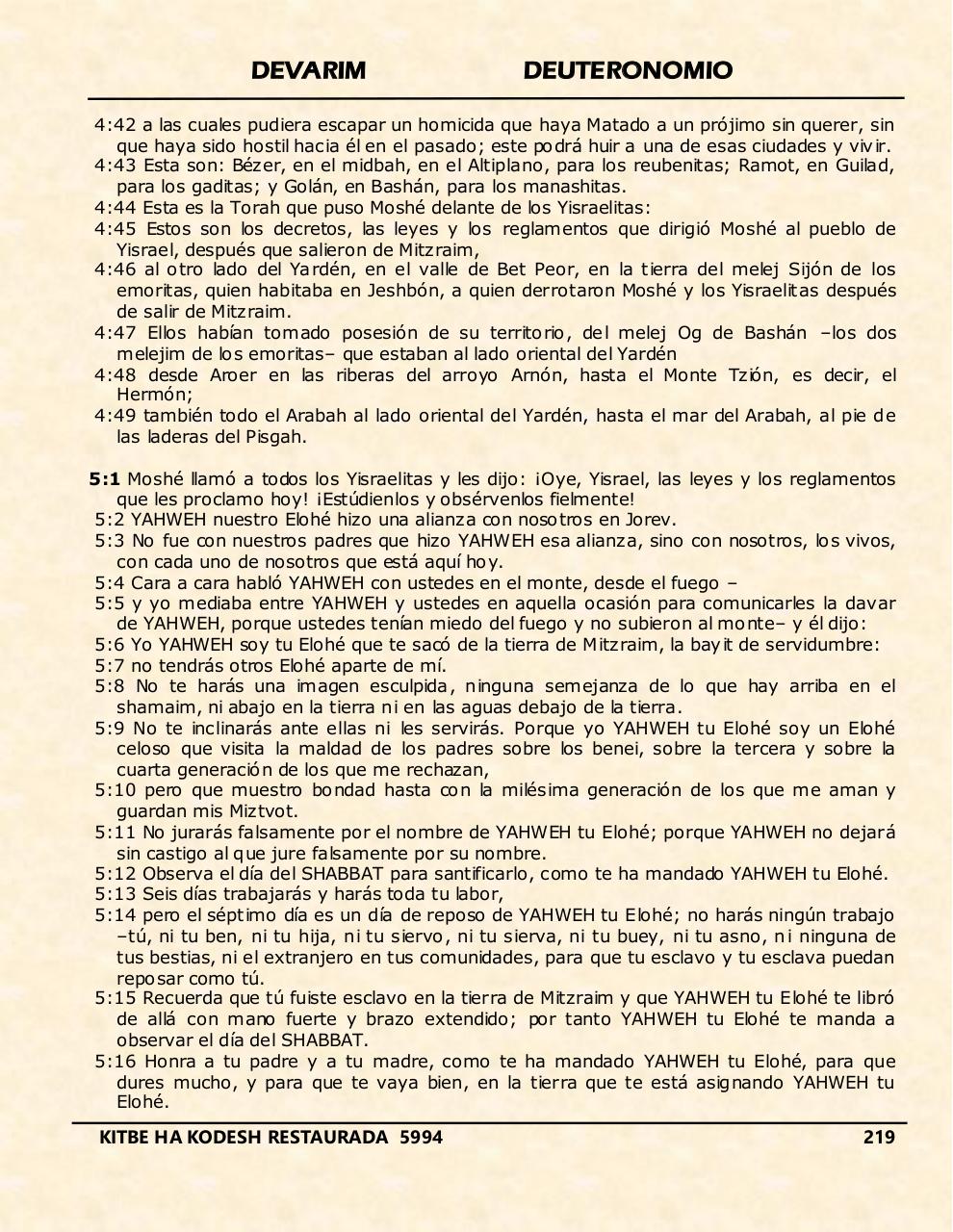 DEVARIM DEUTERONOMIO

4:42 a las cuales pudiera escapar un homicida que haya Matado a un prójimo sin querer, sin que haya sido hostil hacia él en el pasado; este podrá huir a una de esas ciudades y vivir.
4:43 Esta son: Bézer, en el midbah, en el Altiplano, para los reubenitas; Ramot, en Guilad, para los gaditas; y Golán, en Bashán, para los manashitas.
4:44 Esta es la Torah que puso Moshé delante de los Yisraelitas:
4:45 Estos son los decretos, las leyes y los reglamentos que dirigió Moshé al pueblo de Yisrael, después que salieron de Mitzraim,
4:46 al otro lado del Yardén, en el valle de Bet Peor, en la tierra del melej Sijón de los emoritas, quien habitaba en Jeshbón, a quien derrotaron Moshé y los Yisraelitas después de salir de Mitzraim.
4:47 Ellos habían tomado posesión de su territorio, del melej Og de Bashán –los dos melejim de los emoritas– que estaban al lado oriental del Yardén
4:48 desde Aroer en las riberas del arroyo Arnón, hasta el Monte Tzión, es decir, el Hermón;
4:49 también todo el Arabah al lado oriental del Yardén, hasta el mar del Arabah, al pie de las laderas del Pisgah.

5:1 Moshé llamó a todos los Yisraelitas y les dijo: ¡Oye, Yisrael, las leyes y los reglamentos que les proclamo hoy! ¡Estúdienlos y obsérvenlos fielmente!
5:2 YAHWEH nuestro Elohé hizo una alianza con nosotros en Jorev.
5:3 No fue con nuestros padres que hizo YAHWEH esa alianza, sino con nosotros, los vivos, con cada uno de nosotros que está aquí hoy.
5:4 Cara a cara habló YAHWEH con ustedes en el monte, desde el fuego –
5:5 y yo mediaba entre YAHWEH y ustedes en aquella ocasión para comunicarles la davar de YAHWEH, porque ustedes tenían miedo del fuego y no subieron al monte– y él dijo:
5:6 Yo YAHWEH soy tu Elohé que te sacó de la tierra de Mitzraim, la bayit de servidumbre:
5:7 no tendrás otros Elohé aparte de mí.
5:8 No te harás una imagen esculpida, ninguna semejanza de lo que hay arriba en el shamaim, ni abajo en la tierra ni en las aguas debajo de la tierra.
5:9 No te inclinarás ante ellas ni les servirás. Porque yo YAHWEH tu Elohé soy un Elohé celoso que visita la maldad de los padres sobre los benei, sobre la tercera y sobre la cuarta generación de los que me rechazan,
5:10 pero que muestro bondad hasta con la milésima generación de los que me aman y guardan mis Miztvot.
5:11 No jurarás falsamente por el nombre de YAHWEH tu Elohé; porque YAHWEH no dejará sin castigo al que jure falsamente por su nombre.
5:12 Observa el día del SHABBAT para santificarlo, como te ha mandado YAHWEH tu Elohé.
5:13 Seis días trabajarás y harás toda tu labor,
5:14 pero el séptimo día es un día de reposo de YAHWEH tu Elohé; no harás ningún trabajo –tú, ni tu ben, ni tu hija, ni tu siervo, ni tu sierva, ni tu buey, ni tu asno, ni ninguna de tus bestias, ni el extranjero en tus comunidades, para que tu esclavo y tu esclava puedan reposar como tú.
5:15 Recuerda que tú fuiste esclavo en la tierra de Mitzraim y que YAHWEH tu Elohé te libró de allá con mano fuerte y brazo extendido; por tanto YAHWEH tu Elohé te manda a observar el día del SHABBAT.
5:16 Honra a tu padre y a tu madre, como te ha mandado YAHWEH tu Elohé, para que dures mucho, y para que te vaya bien, en la tierra que te está asignando YAHWEH tu Elohé.

KITBE HA KODESH RESTAURADA 5994 219